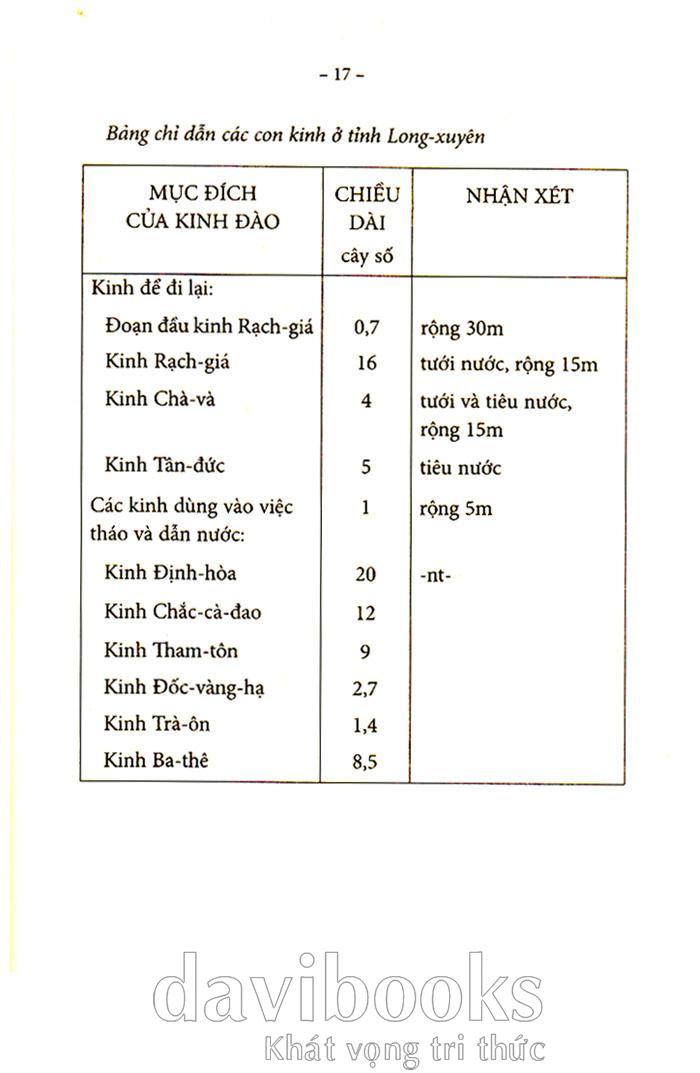 – 17 –

Bảng chỉ dẫn các con kinh ở tỉnh Long-xuyên

| MỤC ĐÍCH CỦA KINH ĐÀO | CHIỀU DÀI cây số | NHẬN XÉT |
|---|---|---|
| Kinh để đi lại: | | |
| Đoạn đầu kinh Rạch-giá | 0,7 | rộng 30m |
| Kinh Rạch-giá | 16 | tưới nước, rộng 15m |
| Kinh Chà-và | 4 | tưới và tiêu nước, rộng 15m |
| Kinh Tân-đức | 5 | tiêu nước |
| Các kinh dùng vào việc tháo và dẫn nước: | 1 | rộng 5m |
| Kinh Định-hòa | 20 | -nt- |
| Kinh Chắc-cà-đao | 12 | |
| Kinh Tham-tôn | 9 | |
| Kinh Đốc-vàng-hạ | 2,7 | |
| Kinh Trà-ôn | 1,4 | |
| Kinh Ba-thê | 8,5 | |

davibooks
Khát vọng tri thức